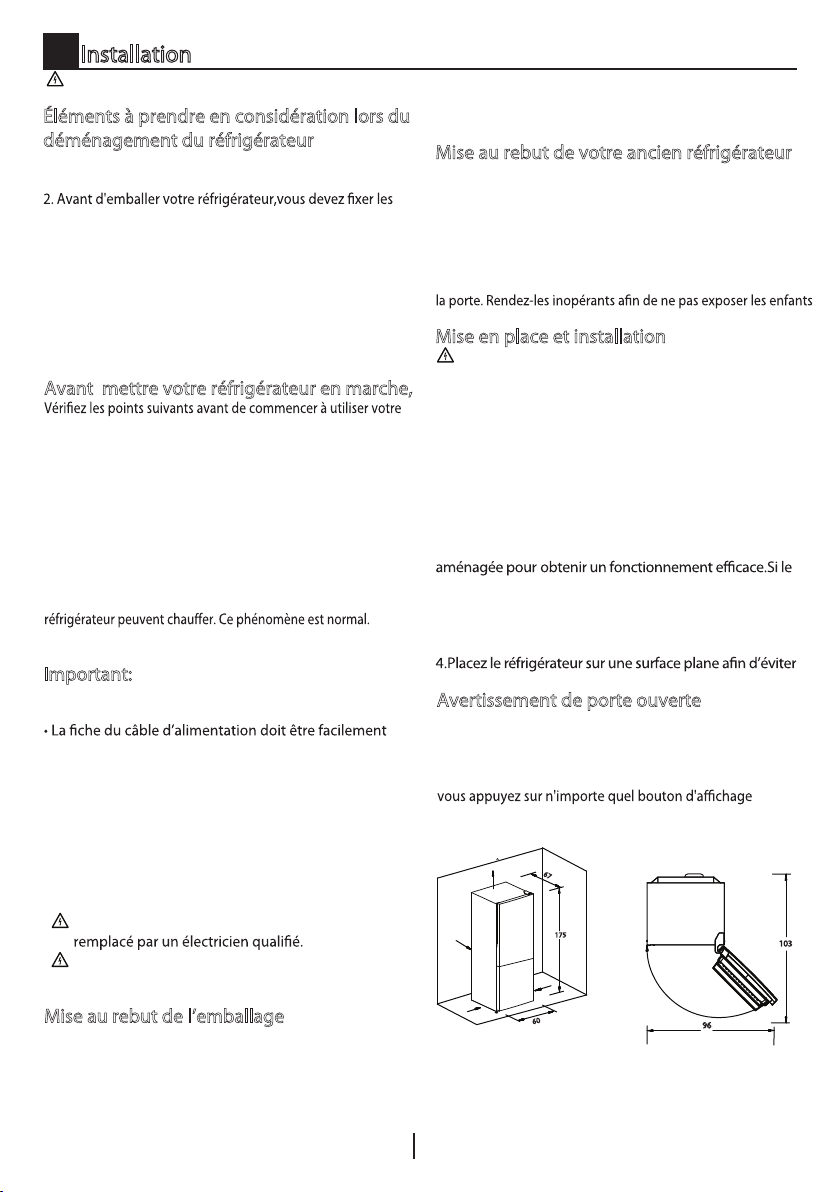 Installation

Éléments à prendre en considération lors du déménagement du réfrigérateur

2. Avant d'emballer votre réfrigérateur,vous devez fixer les

Avant mettre votre réfrigérateur en marche,

Vérifiez les points suivants avant de commencer à utiliser votre

réfrigérateur peuvent chauffer. Ce phénomène est normal.

Important:

• La fiche du câble d'alimentation doit être facilement

remplacé par un électricien qualifié.

Mise au rebut de l'emballage

Mise au rebut de votre ancien réfrigérateur

la porte. Rendez-les inopérants afin de ne pas exposer les enfants

Mise en place et installation

aménagée pour obtenir un fonctionnement efficace.Si le

4.Placez le réfrigérateur sur une surface plane afin d'éviter

Avertissement de porte ouverte

vous appuyez sur n'importe quel bouton d'affichage

67
175
60
103
96